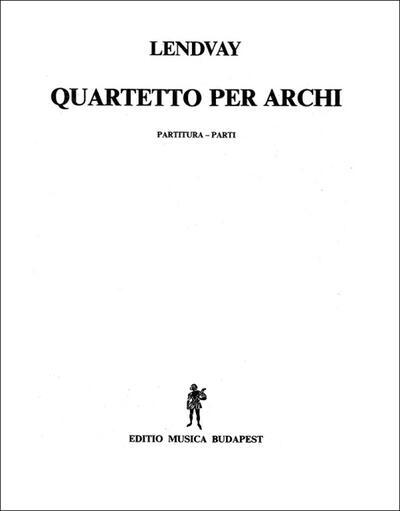 LENDVAY

QUARTETTO PER ARCHI

PARTITURA – PARTI

EDITIO MUSICA BUDAPEST